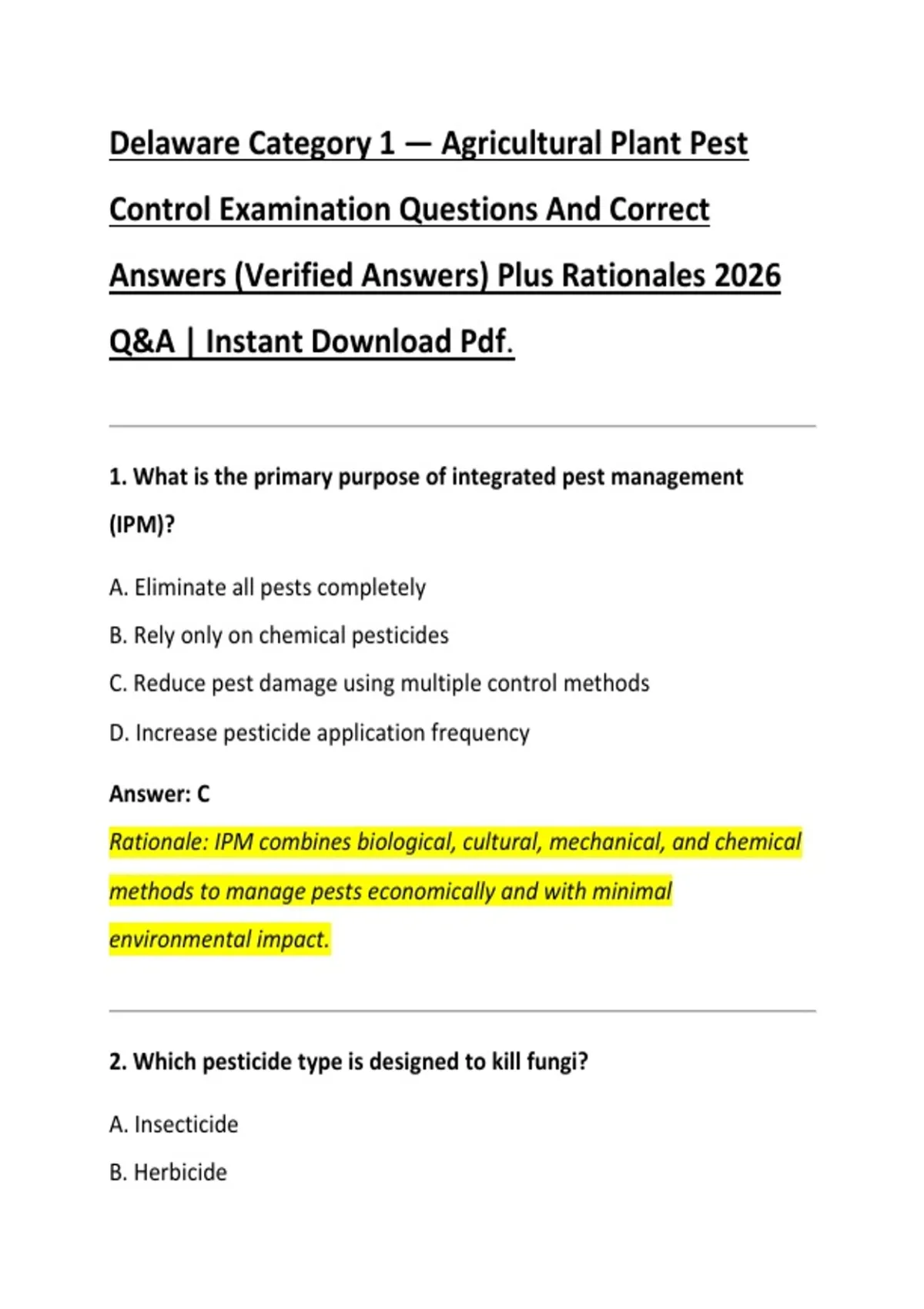 Delaware Category 1 — Agricultural Plant Pest Control Examination Questions And Correct Answers (Verified Answers) Plus Rationales 2026 Q&A | Instant Download Pdf.

1. What is the primary purpose of integrated pest management (IPM)?

A. Eliminate all pests completely

B. Rely only on chemical pesticides

C. Reduce pest damage using multiple control methods

D. Increase pesticide application frequency

Answer: C

Rationale: IPM combines biological, cultural, mechanical, and chemical methods to manage pests economically and with minimal environmental impact.

2. Which pesticide type is designed to kill fungi?

A. Insecticide

B. Herbicide